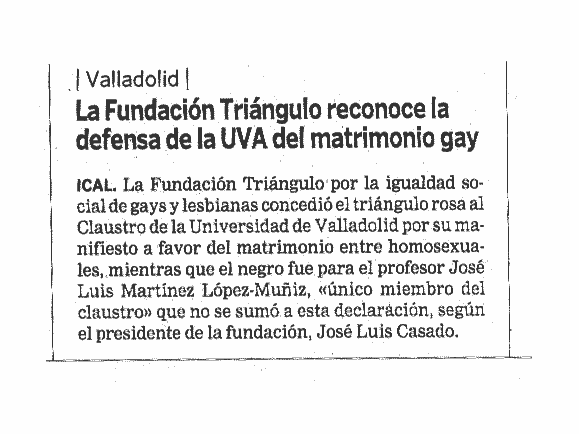 | Valladolid |

La Fundación Triángulo reconoce la defensa de la UVA del matrimonio gay

ICAL. La Fundación Triángulo por la igualdad social de gays y lesbianas concedió el triángulo rosa al Claustro de la Universidad de Valladolid por su manifiesto a favor del matrimonio entre homosexuales, mientras que el negro fue para el profesor José Luis Martínez López-Muñiz, «único miembro del claustro» que no se sumó a esta declaración, según el presidente de la fundación, José Luis Casado.